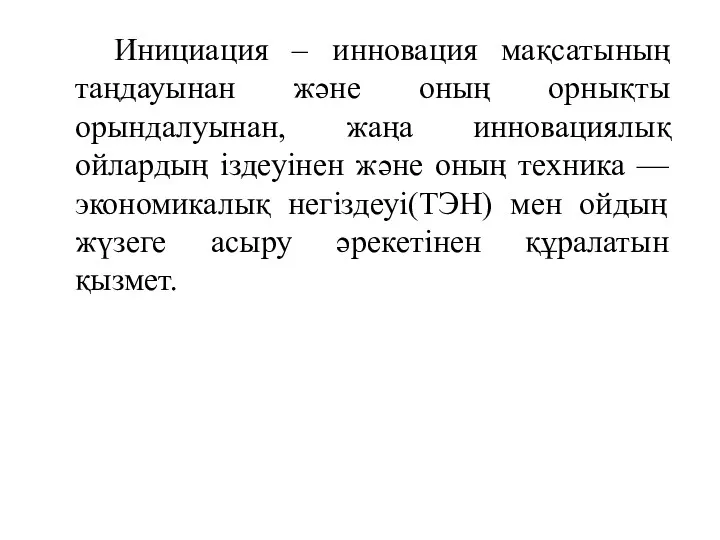 Инициация – инновация мақсатының таңдауынан және оның орнықты орындалуынан, жаңа инновациялық ойлардың іздеуінен және оның техника — экономикалық негіздеуі(ТЭН) мен ойдың жүзеге асыру әрекетінен құралатын қызмет.